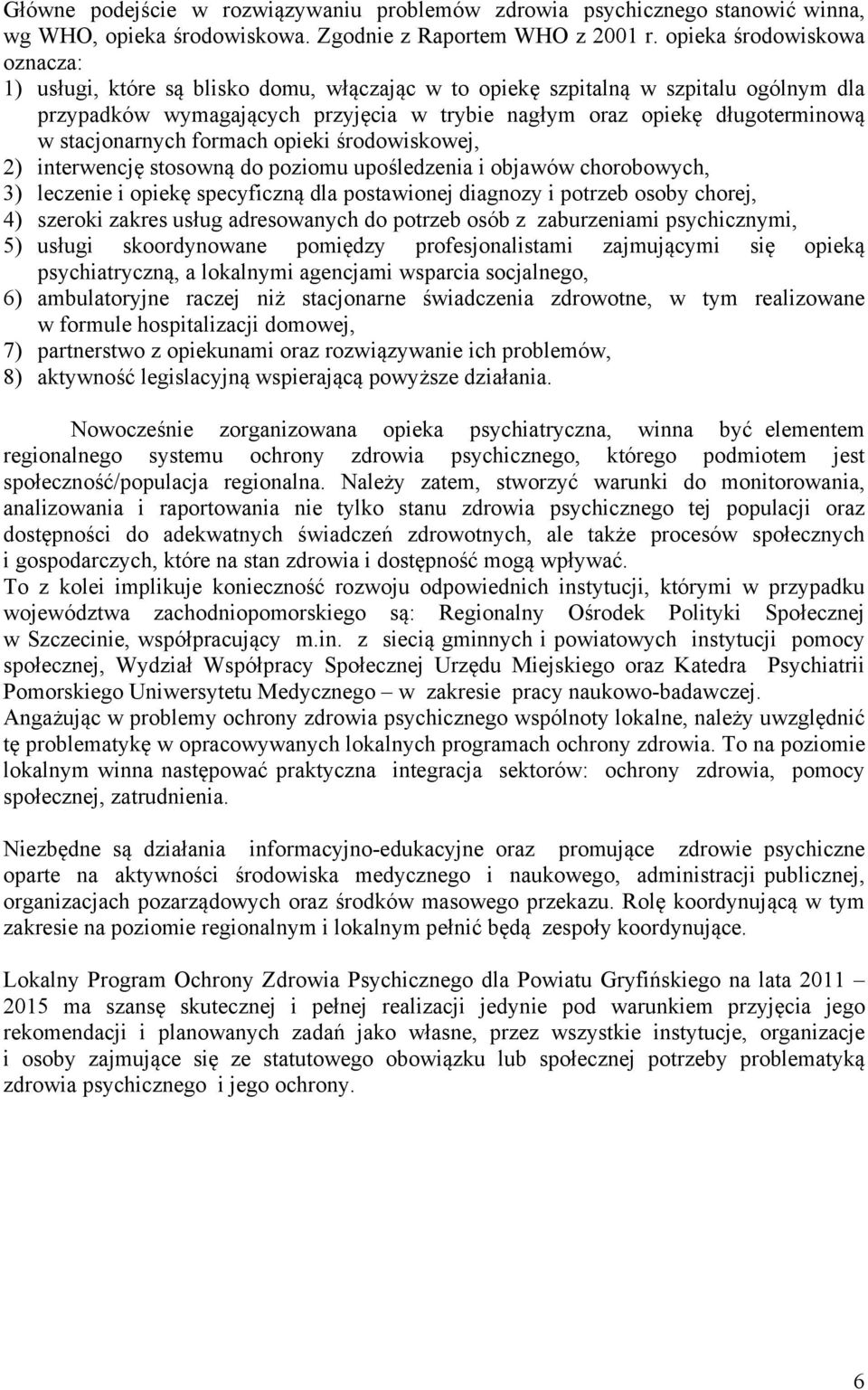 Główne podejście w rozwiązywaniu problemów zdrowia psychicznego stanowić winna, wg WHO, opieka środowiskowa. Zgodnie z Raportem WHO z 2001 r. opieka środowiskowa oznacza:
1) usługi, które są blisko domu, włączając w to opiekę szpitalną w szpitalu ogólnym dla przypadków wymagających przyjęcia w trybie nagłym oraz opiekę długoterminową w stacjonarnych formach opieki środowiskowej,
2) interwencję stosowną do poziomu upośledzenia i objawów chorobowych,
3) leczenie i opiekę specyficzną dla postawionej diagnozy i potrzeb osoby chorej,
4) szeroki zakres usług adresowanych do potrzeb osób z zaburzeniami psychicznymi,
5) usługi skoordynowane pomiędzy profesjonalistami zajmującymi się opieką psychiatryczną, a lokalnymi agencjami wsparcia socjalnego,
6) ambulatoryjne raczej niż stacjonarne świadczenia zdrowotne, w tym realizowane w formule hospitalizacji domowej,
7) partnerstwo z opiekunami oraz rozwiązywanie ich problemów,
8) aktywność legislacyjną wspierającą powyższe działania.

Nowocześnie zorganizowana opieka psychiatryczna, winna być elementem regionalnego systemu ochrony zdrowia psychicznego, którego podmiotem jest społeczność/populacja regionalna. Należy zatem, stworzyć warunki do monitorowania, analizowania i raportowania nie tylko stanu zdrowia psychicznego tej populacji oraz dostępności do adekwatnych świadczeń zdrowotnych, ale także procesów społecznych i gospodarczych, które na stan zdrowia i dostępność mogą wpływać.
To z kolei implikuje konieczność rozwoju odpowiednich instytucji, którymi w przypadku województwa zachodniopomorskiego są: Regionalny Ośrodek Polityki Społecznej w Szczecinie, współpracujący m.in. z siecią gminnych i powiatowych instytucji pomocy społecznej, Wydział Współpracy Społecznej Urzędu Miejskiego oraz Katedra Psychiatrii Pomorskiego Uniwersytetu Medycznego – w zakresie pracy naukowo-badawczej.
Angażując w problemy ochrony zdrowia psychicznego wspólnoty lokalne, należy uwzględnić tę problematykę w opracowywanych lokalnych programach ochrony zdrowia. To na poziomie lokalnym winna następować praktyczna integracja sektorów: ochrony zdrowia, pomocy społecznej, zatrudnienia.

Niezbędne są działania informacyjno-edukacyjne oraz promujące zdrowie psychiczne oparte na aktywności środowiska medycznego i naukowego, administracji publicznej, organizacjach pozarządowych oraz środków masowego przekazu. Rolę koordynującą w tym zakresie na poziomie regionalnym i lokalnym pełnić będą zespoły koordynujące.

Lokalny Program Ochrony Zdrowia Psychicznego dla Powiatu Gryfińskiego na lata 2011 – 2015 ma szansę skutecznej i pełnej realizacji jedynie pod warunkiem przyjęcia jego rekomendacji i planowanych zadań jako własne, przez wszystkie instytucje, organizacje i osoby zajmujące się ze statutowego obowiązku lub społecznej potrzeby problematyką zdrowia psychicznego i jego ochrony.

6